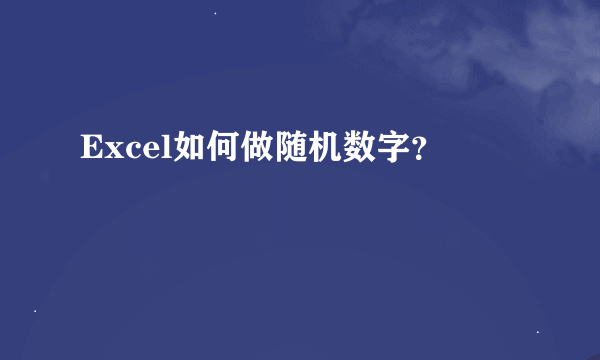 Excel如何做随机数字?